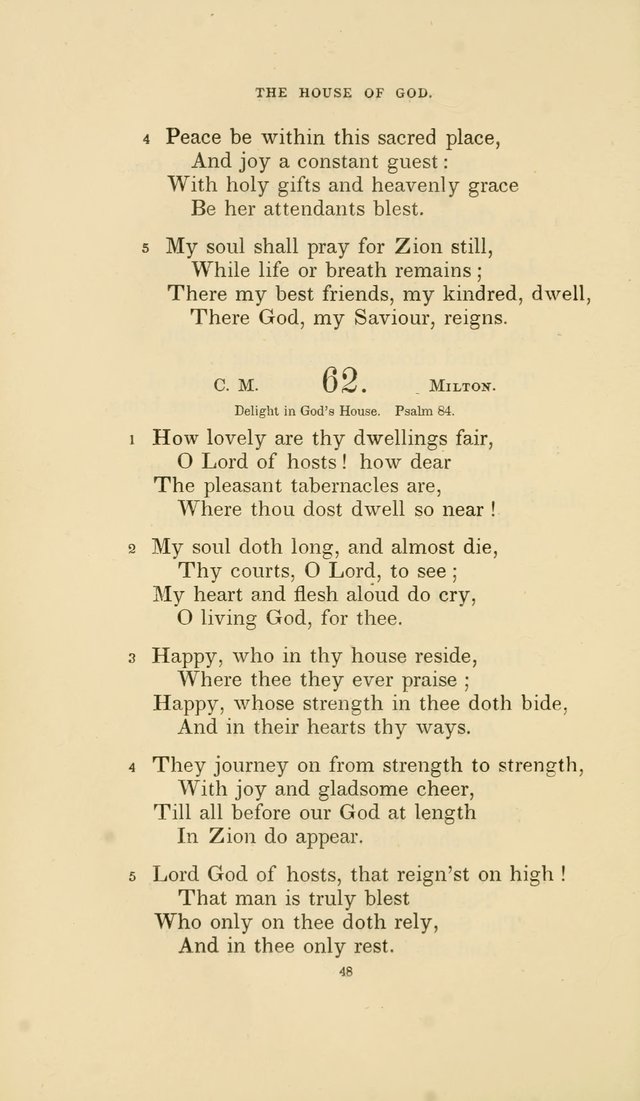 THE HOUSE OF GOD.

4 Peace be within this sacred place,
And joy a constant guest:
With holy gifts and heavenly grace
Be her attendants blest.

5 My soul shall pray for Zion still,
While life or breath remains;
There my best friends, my kindred, dwell,
There God, my Saviour, reigns.

C. M. 62. Milton.

Delight in God's House. Psalm 84.

1 How lovely are thy dwellings fair,
O Lord of hosts! how dear
The pleasant tabernacles are,
Where thou dost dwell so near!

2 My soul doth long, and almost die,
Thy courts, O Lord, to see;
My heart and flesh aloud do cry,
O living God, for thee.

3 Happy, who in thy house reside,
Where thee they ever praise;
Happy, whose strength in thee doth bide,
And in their hearts thy ways.

4 They journey on from strength to strength,
With joy and gladsome cheer,
Till all before our God at length
In Zion do appear.

5 Lord God of hosts, that reign'st on high!
That man is truly blest
Who only on thee doth rely,
And in thee only rest.

48